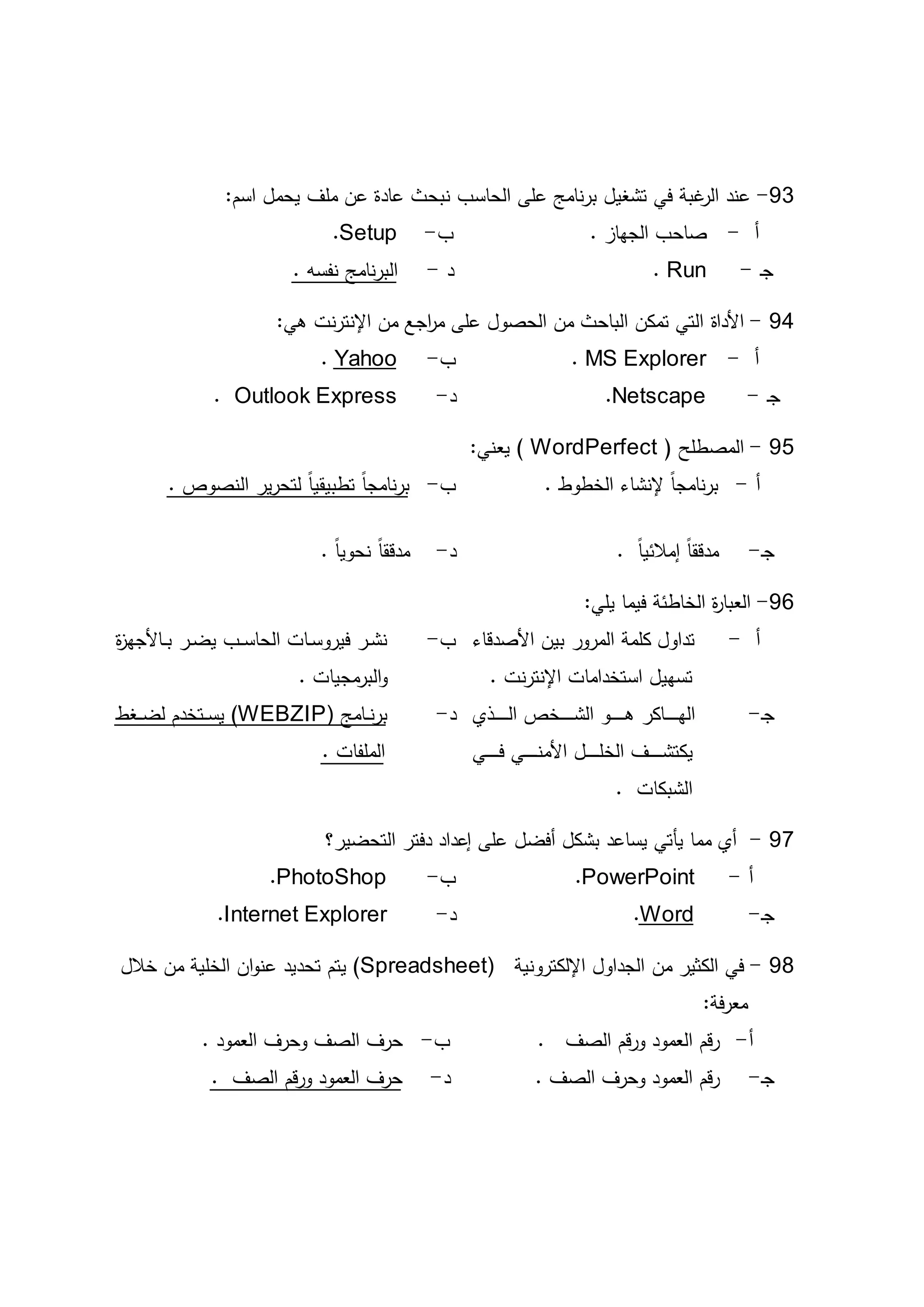 93- عند الرغبة في تشغيل برنامج على الحاسب نبحث عادة عن ملف يحمل اسم:

أ - صاحب الجهاز . ب- Setup.

جـ - Run . د - البرنامج نفسه .

94 - الأداة التي تمكن الباحث من الحصول على مراجع من الإنترنت هي:

أ - MS Explorer . ب- Yahoo .

جـ - Netscape. د- Outlook Express .

95 - المصطلح ( WordPerfect ) يعني:

أ - برنامجاً لإنشاء الخطوط . ب- برنامجاً تطبيقياً لتحرير النصوص .

جـ- مدققاً إملائياً . د- مدققاً نحوياً .

96- العبارة الخاطئة فيما يلي:

أ - تداول كلمة المرور بين الأصدقاء تسهيل استخدامات الإنترنت . ب- نشر فيروسات الحاسب يضر بالأجهزة والبرمجيات .

جـ- الهاكر هو الشخص الذي يكتشف الخلل الأمني في الشبكات . د- برنامج (WEBZIP) يستخدم لضغط الملفات .

97 - أي مما يأتي يساعد بشكل أفضل على إعداد دفتر التحضير؟

أ - PowerPoint. ب- PhotoShop.

جـ- Word. د- Internet Explorer.

98 - في الكثير من الجداول الإلكترونية (Spreadsheet) يتم تحديد عنوان الخلية من خلال معرفة:

أ- رقم العمود ورقم الصف . ب- حرف الصف وحرف العمود .

جـ- رقم العمود وحرف الصف . د- حرف العمود ورقم الصف .